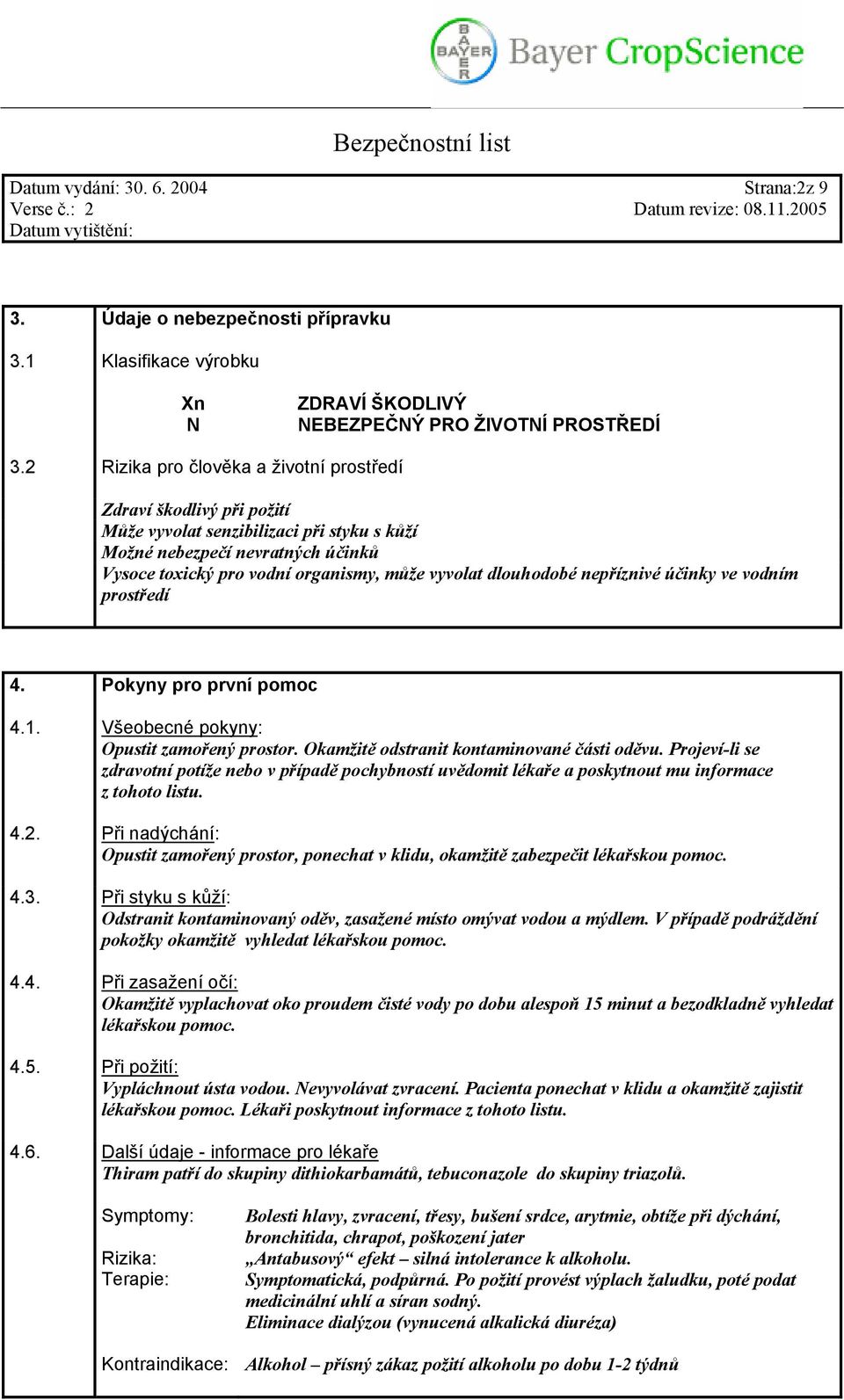 BAYER Bayer CropScience

Bezpečnostní list

Datum vydání: 30. 6. 2004 Strana:2z 9
Verse č.: 2 Datum revize: 08.11.2005
Datum vytištění:

3. Údaje o nebezpečnosti přípravku

3.1 Klasifikace výrobku

Xn ZDRAVÍ ŠKODLIVÝ
N NEBEZPEČNÝ PRO ŽIVOTNÍ PROSTŘEDÍ

3.2 Rizika pro člověka a životní prostředí

Zdraví škodlivý při požití
Může vyvolat senzibilizaci při styku s kůží
Možné nebezpečí nevratných účinků
Vysoce toxický pro vodní organismy, může vyvolat dlouhodobé nepříznivé účinky ve vodním prostředí

4. Pokyny pro první pomoc

4.1. Všeobecné pokyny:
Opustit zamořený prostor. Okamžitě odstranit kontaminované části oděvu. Projeví-li se zdravotní potíže nebo v případě pochybností uvědomit lékaře a poskytnout mu informace z tohoto listu.

4.2. Při nadýchání:
Opustit zamořený prostor, ponechat v klidu, okamžitě zabezpečit lékařskou pomoc.

4.3. Při styku s kůží:
Odstranit kontaminovaný oděv, zasažené místo omývat vodou a mýdlem. V případě podráždění pokožky okamžitě vyhledat lékařskou pomoc.

4.4. Při zasažení očí:
Okamžitě vyplachovat oko proudem čisté vody po dobu alespoň 15 minut a bezodkladně vyhledat lékařskou pomoc.

4.5. Při požití:
Vypláchnout ústa vodou. Nevyvolávat zvracení. Pacienta ponechat v klidu a okamžitě zajistit lékařskou pomoc. Lékaři poskytnout informace z tohoto listu.

4.6. Další údaje - informace pro lékaře
Thiram patří do skupiny dithiokarbamátů, tebuconazole do skupiny triazolů.

Symptomy: Bolesti hlavy, zvracení, třesy, bušení srdce, arytmie, obtíže při dýchání, bronchitida, chrapot, poškození jater
Rizika: „Antabusový“ efekt – silná intolerance k alkoholu.
Terapie: Symptomatická, podpůrná. Po požití provést výplach žaludku, poté podat medicinální uhlí a síran sodný.
Eliminace dialýzou (vynucená alkalická diuréza)

Kontraindikace: Alkohol – přísný zákaz požití alkoholu po dobu 1-2 týdnů